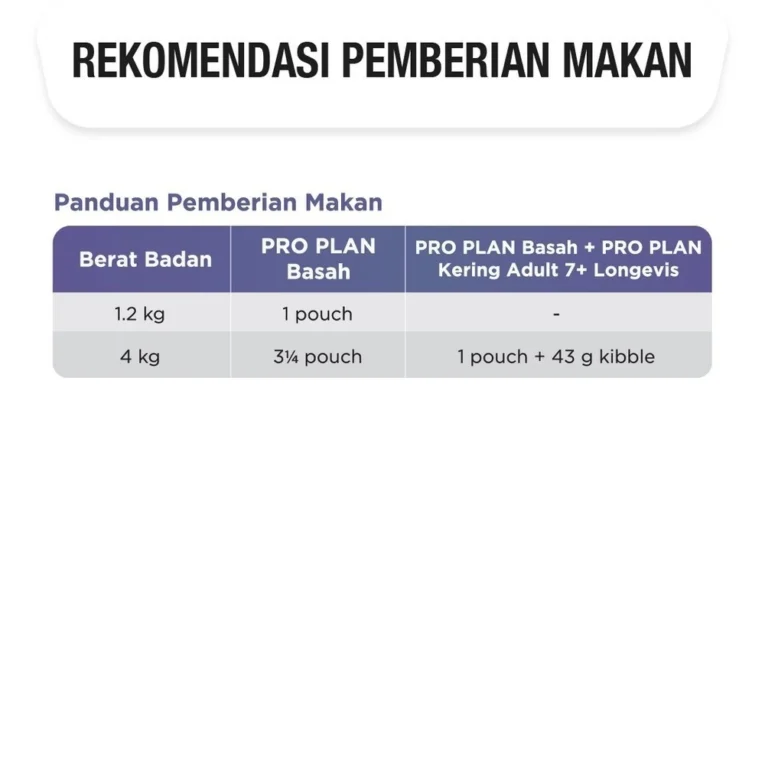 REKOMENDASI PEMBERIAN MAKAN

Panduan Pemberian Makan

| Berat Badan | PRO PLAN Basah | PRO PLAN Basah + PRO PLAN Kering Adult 7+ Longevis |
|---|---|---|
| 1.2 kg | 1 pouch | - |
| 4 kg | 3¼ pouch | 1 pouch + 43 g kibble |